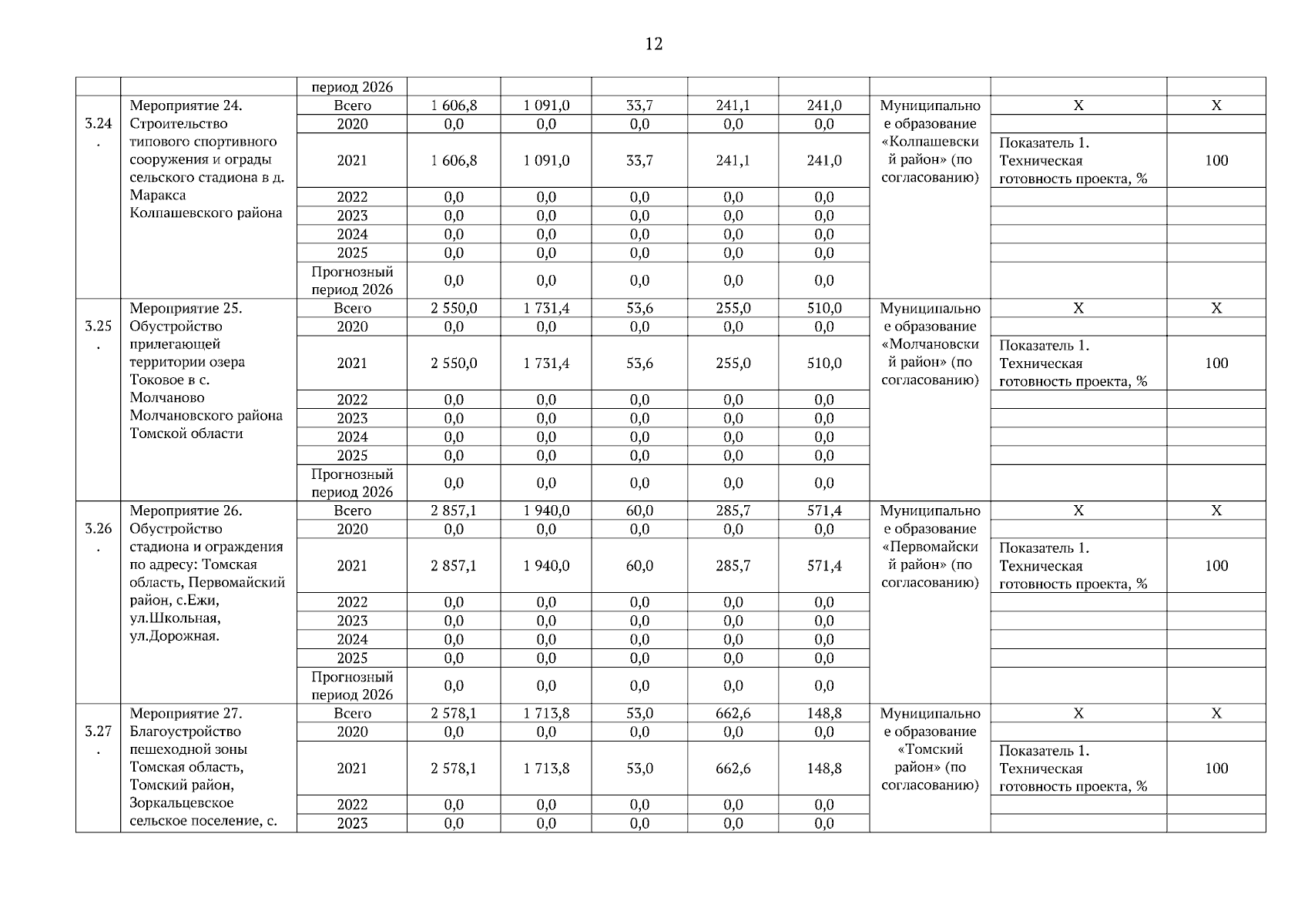 12

| | | период 2026 | | | | | | | | |
|---|---|---|---|---|---|---|---|---|---|---|
| 3.24. | Мероприятие 24. Строительство типового спортивного сооружения и ограды сельского стадиона в д. Маракса Колпашевского района | Всего | 1 606,8 | 1 091,0 | 33,7 | 241,1 | 241,0 | Муниципальное образование «Колпашевский район» (по согласованию) | Х | Х |
| | | 2020 | 0,0 | 0,0 | 0,0 | 0,0 | 0,0 | | | |
| | | 2021 | 1 606,8 | 1 091,0 | 33,7 | 241,1 | 241,0 | | Показатель 1. Техническая готовность проекта, % | 100 |
| | | 2022 | 0,0 | 0,0 | 0,0 | 0,0 | 0,0 | | | |
| | | 2023 | 0,0 | 0,0 | 0,0 | 0,0 | 0,0 | | | |
| | | 2024 | 0,0 | 0,0 | 0,0 | 0,0 | 0,0 | | | |
| | | 2025 | 0,0 | 0,0 | 0,0 | 0,0 | 0,0 | | | |
| | | Прогнозный период 2026 | 0,0 | 0,0 | 0,0 | 0,0 | 0,0 | | | |
| 3.25. | Мероприятие 25. Обустройство прилегающей территории озера Токовое в с. Молчаново Молчановского района Томской области | Всего | 2 550,0 | 1 731,4 | 53,6 | 255,0 | 510,0 | Муниципальное образование «Молчановский район» (по согласованию) | Х | Х |
| | | 2020 | 0,0 | 0,0 | 0,0 | 0,0 | 0,0 | | | |
| | | 2021 | 2 550,0 | 1 731,4 | 53,6 | 255,0 | 510,0 | | Показатель 1. Техническая готовность проекта, % | 100 |
| | | 2022 | 0,0 | 0,0 | 0,0 | 0,0 | 0,0 | | | |
| | | 2023 | 0,0 | 0,0 | 0,0 | 0,0 | 0,0 | | | |
| | | 2024 | 0,0 | 0,0 | 0,0 | 0,0 | 0,0 | | | |
| | | 2025 | 0,0 | 0,0 | 0,0 | 0,0 | 0,0 | | | |
| | | Прогнозный период 2026 | 0,0 | 0,0 | 0,0 | 0,0 | 0,0 | | | |
| 3.26. | Мероприятие 26. Обустройство стадиона и ограждения по адресу: Томская область, Первомайский район, с.Ежи, ул.Школьная, ул.Дорожная. | Всего | 2 857,1 | 1 940,0 | 60,0 | 285,7 | 571,4 | Муниципальное образование «Первомайский район» (по согласованию) | Х | Х |
| | | 2020 | 0,0 | 0,0 | 0,0 | 0,0 | 0,0 | | | |
| | | 2021 | 2 857,1 | 1 940,0 | 60,0 | 285,7 | 571,4 | | Показатель 1. Техническая готовность проекта, % | 100 |
| | | 2022 | 0,0 | 0,0 | 0,0 | 0,0 | 0,0 | | | |
| | | 2023 | 0,0 | 0,0 | 0,0 | 0,0 | 0,0 | | | |
| | | 2024 | 0,0 | 0,0 | 0,0 | 0,0 | 0,0 | | | |
| | | 2025 | 0,0 | 0,0 | 0,0 | 0,0 | 0,0 | | | |
| | | Прогнозный период 2026 | 0,0 | 0,0 | 0,0 | 0,0 | 0,0 | | | |
| 3.27. | Мероприятие 27. Благоустройство пешеходной зоны Томская область, Томский район, Зоркальцевское сельское поселение, с. | Всего | 2 578,1 | 1 713,8 | 53,0 | 662,6 | 148,8 | Муниципальное образование «Томский район» (по согласованию) | Х | Х |
| | | 2020 | 0,0 | 0,0 | 0,0 | 0,0 | 0,0 | | | |
| | | 2021 | 2 578,1 | 1 713,8 | 53,0 | 662,6 | 148,8 | | Показатель 1. Техническая готовность проекта, % | 100 |
| | | 2022 | 0,0 | 0,0 | 0,0 | 0,0 | 0,0 | | | |
| | | 2023 | 0,0 | 0,0 | 0,0 | 0,0 | 0,0 | | | |